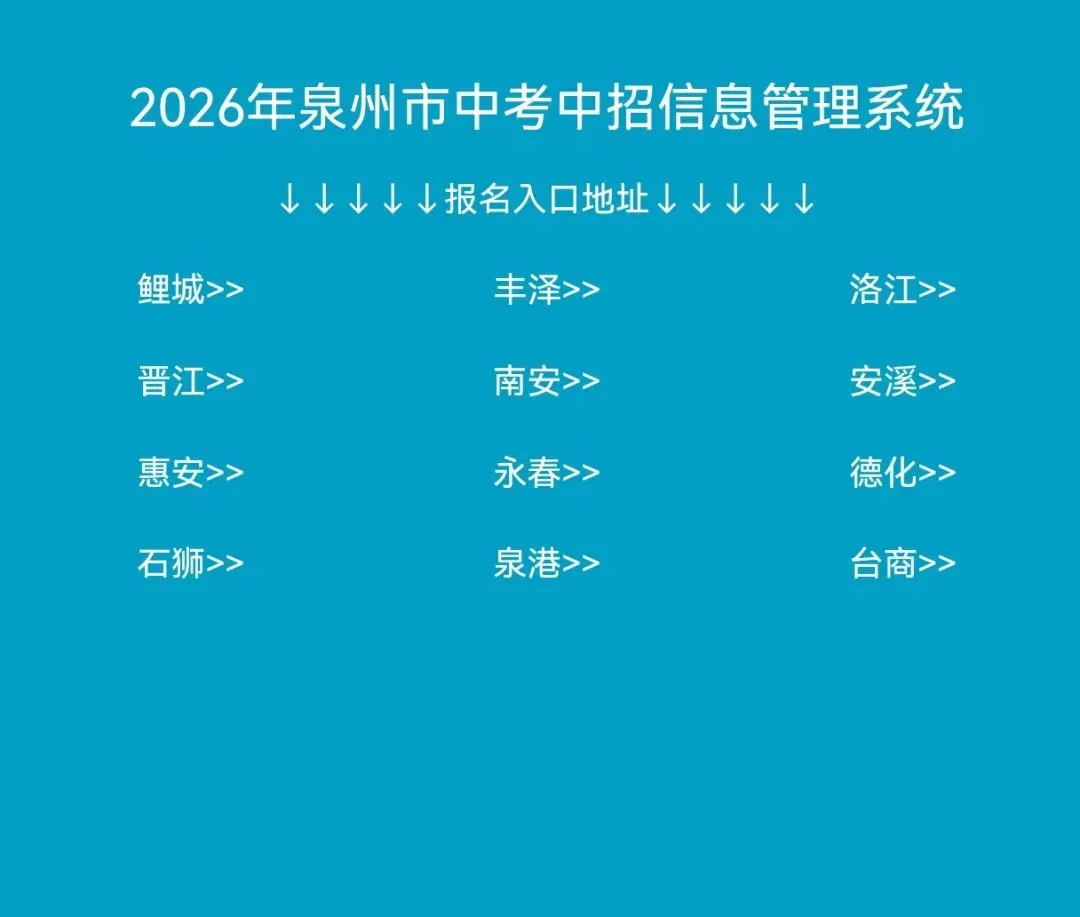 2026年泉州市中考中招信息管理系统

↓↓↓↓↓报名入口地址↓↓↓↓↓

鲤城>>
丰泽>>
洛江>>
晋江>>
南安>>
安溪>>
惠安>>
永春>>
德化>>
石狮>>
泉港>>
台商>>